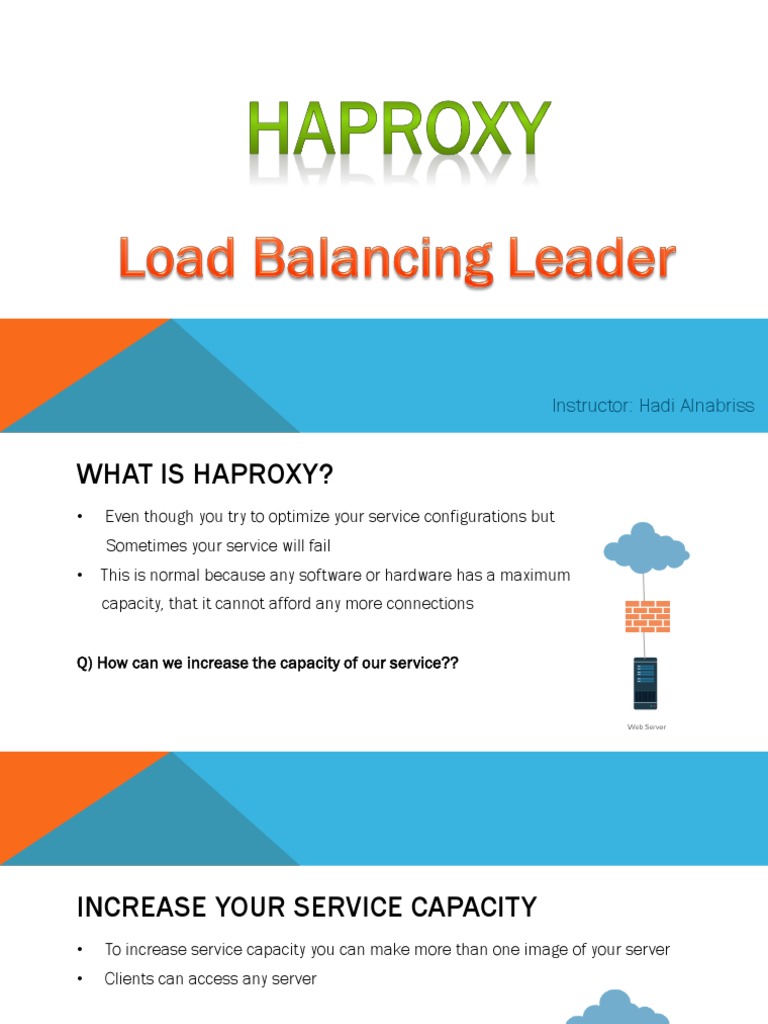 HAPROXY

Load Balancing Leader

Instructor: Hadi Alnabriss

WHAT IS HAPROXY?

• Even though you try to optimize your service configurations but Sometimes your service will fail

• This is normal because any software or hardware has a maximum capacity, that it cannot afford any more connections

Q) How can we increase the capacity of our service??

Web Server

INCREASE YOUR SERVICE CAPACITY

• To increase service capacity you can make more than one image of your server

• Clients can access any server